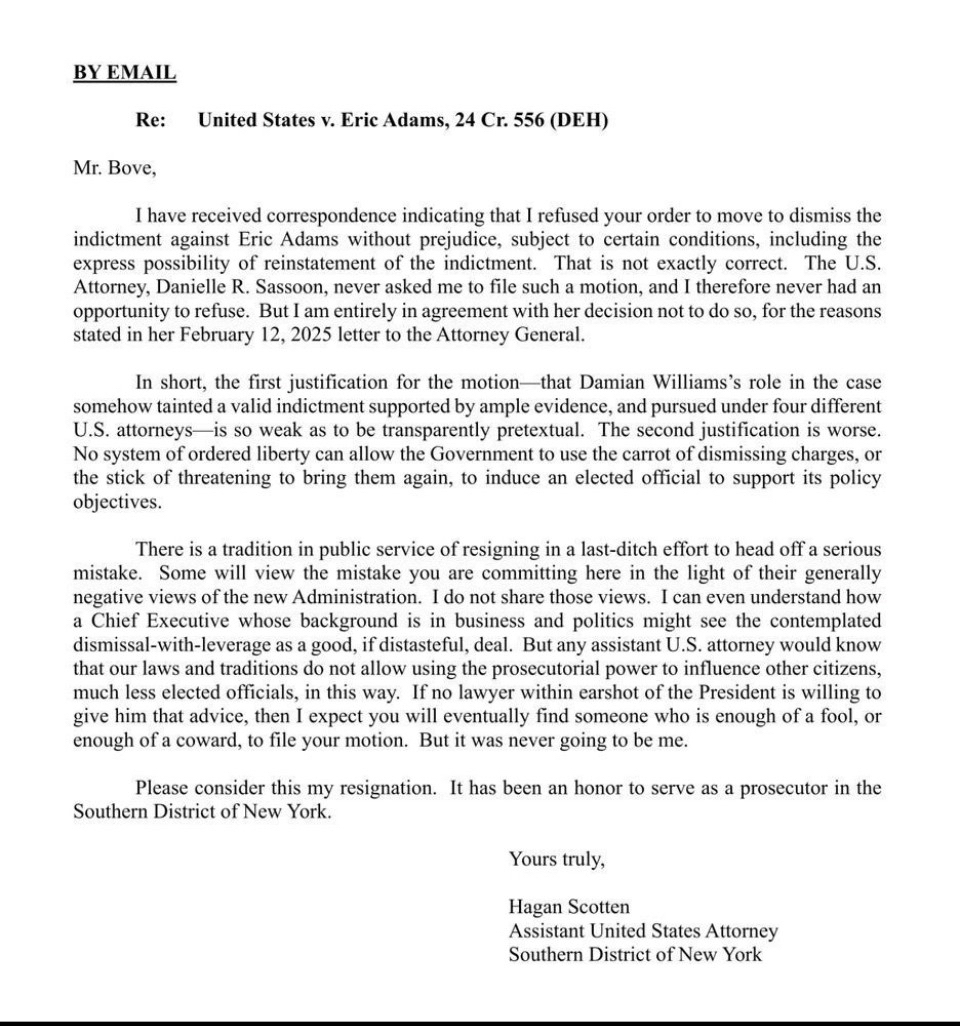 BY EMAIL

Re: United States v. Eric Adams, 24 Cr. 556 (DEH)

Mr. Bove,

I have received correspondence indicating that I refused your order to move to dismiss the indictment against Eric Adams without prejudice, subject to certain conditions, including the express possibility of reinstatement of the indictment. That is not exactly correct. The U.S. Attorney, Danielle R. Sassoon, never asked me to file such a motion, and I therefore never had an opportunity to refuse. But I am entirely in agreement with her decision not to do so, for the reasons stated in her February 12, 2025 letter to the Attorney General.

In short, the first justification for the motion—that Damian Williams's role in the case somehow tainted a valid indictment supported by ample evidence, and pursued under four different U.S. attorneys—is so weak as to be transparently pretextual. The second justification is worse. No system of ordered liberty can allow the Government to use the carrot of dismissing charges, or the stick of threatening to bring them again, to induce an elected official to support its policy objectives.

There is a tradition in public service of resigning in a last-ditch effort to head off a serious mistake. Some will view the mistake you are committing here in the light of their generally negative views of the new Administration. I do not share those views. I can even understand how a Chief Executive whose background is in business and politics might see the contemplated dismissal-with-leverage as a good, if distasteful, deal. But any assistant U.S. attorney would know that our laws and traditions do not allow using the prosecutorial power to influence other citizens, much less elected officials, in this way. If no lawyer within earshot of the President is willing to give him that advice, then I expect you will eventually find someone who is enough of a fool, or enough of a coward, to file your motion. But it was never going to be me.

Please consider this my resignation. It has been an honor to serve as a prosecutor in the Southern District of New York.

Yours truly,

Hagan Scotten
Assistant United States Attorney
Southern District of New York